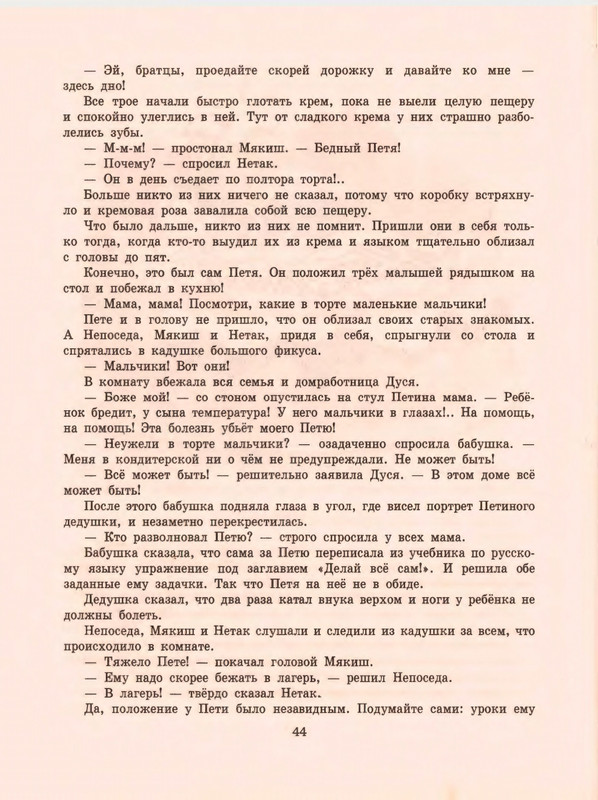 — Эй, братцы, проедайте скорей дорожку и давайте ко мне — здесь дно!

Все трое начали быстро глотать крем, пока не выели целую пещеру и спокойно улеглись в ней. Тут от сладкого крема у них страшно разболелись зубы.

— М-м-м! — простонал Мякиш. — Бедный Петя!

— Почему? — спросил Нетак.

— Он в день съедает по полтора торта!..

Больше никто из них ничего не сказал, потому что коробку встряхнуло и кремовая роза завалила собой всю пещеру.

Что было дальше, никто из них не помнит. Пришли они в себя только тогда, когда кто-то выудил их из крема и языком тщательно облизал с головы до пят.

Конечно, это был сам Петя. Он положил трёх малышей рядышком на стол и побежал в кухню!

— Мама, мама! Посмотри, какие в торте маленькие мальчики!

Пете и в голову не пришло, что он облизал своих старых знакомых. А Непоседа, Мякиш и Нетак, придя в себя, спрыгнули со стола и спрятались в кадушке большого фикуса.

— Мальчики! Вот они!

В комнату вбежала вся семья и домработница Дуся.

— Боже мой! — со стоном опустилась на стул Петина мама. — Ребёнок бредит, у сына температура! У него мальчики в глазах!.. На помощь, на помощь! Эта болезнь убьёт моего Петю!

— Неужели в торте мальчики? — озадаченно спросила бабушка. — Меня в кондитерской ни о чём не предупреждали. Не может быть!

— Всё может быть! — решительно заявила Дуся. — В этом доме всё может быть!

После этого бабушка подняла глаза в угол, где висел портрет Петиного дедушки, и незаметно перекрестилась.

— Кто разволновал Петю? — строго спросила у всех мама.

Бабушка сказала, что сама за Петю переписала из учебника по русскому языку упражнение под заглавием «Делай всё сам!». И решила обе заданные ему задачки. Так что Петя на неё не в обиде.

Дедушка сказал, что два раза катал внука верхом и ноги у ребёнка не должны болеть.

Непоседа, Мякиш и Нетак слушали и следили из кадушки за всем, что происходило в комнате.

— Тяжело Пете! — покачал головой Мякиш.

— Ему надо скорее бежать в лагерь, — решил Непоседа.

— В лагерь! — твёрдо сказал Нетак.

Да, положение у Пети было незавидным. Подумайте сами: уроки ему

44